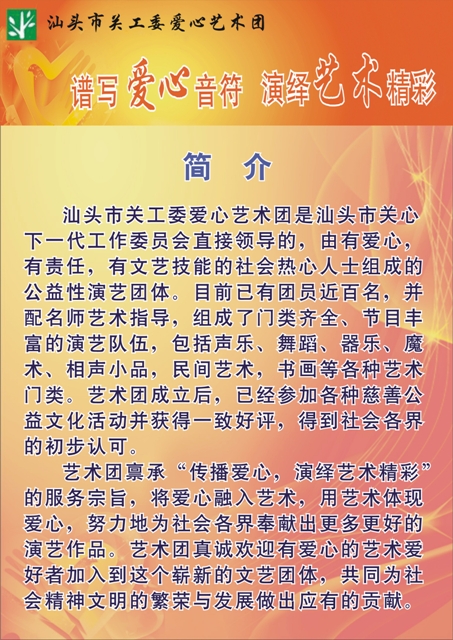 汕头市关工委爱心艺术团

谱写爱心音符 演绎艺术精彩

简 介

汕头市关工委爱心艺术团是汕头市关心下一代工作委员会直接领导的，由有爱心，有责任，有文艺技能的社会热心人士组成的公益性演艺团体。目前已有团员近百名，并配名师艺术指导，组成了门类齐全、节目丰富的演艺队伍，包括声乐、舞蹈、器乐、魔术、相声小品，民间艺术，书画等各种艺术门类。艺术团成立后，已经参加各种慈善公益文化活动并获得一致好评，得到社会各界的初步认可。

艺术团禀承“传播爱心，演绎艺术精彩”的服务宗旨，将爱心融入艺术，用艺术体现爱心，努力地为社会各界奉献出更多更好的演艺作品。艺术团真诚欢迎有爱心的艺术爱好者加入到这个崭新的文艺团体，共同为社会精神文明的繁荣与发展做出应有的贡献。